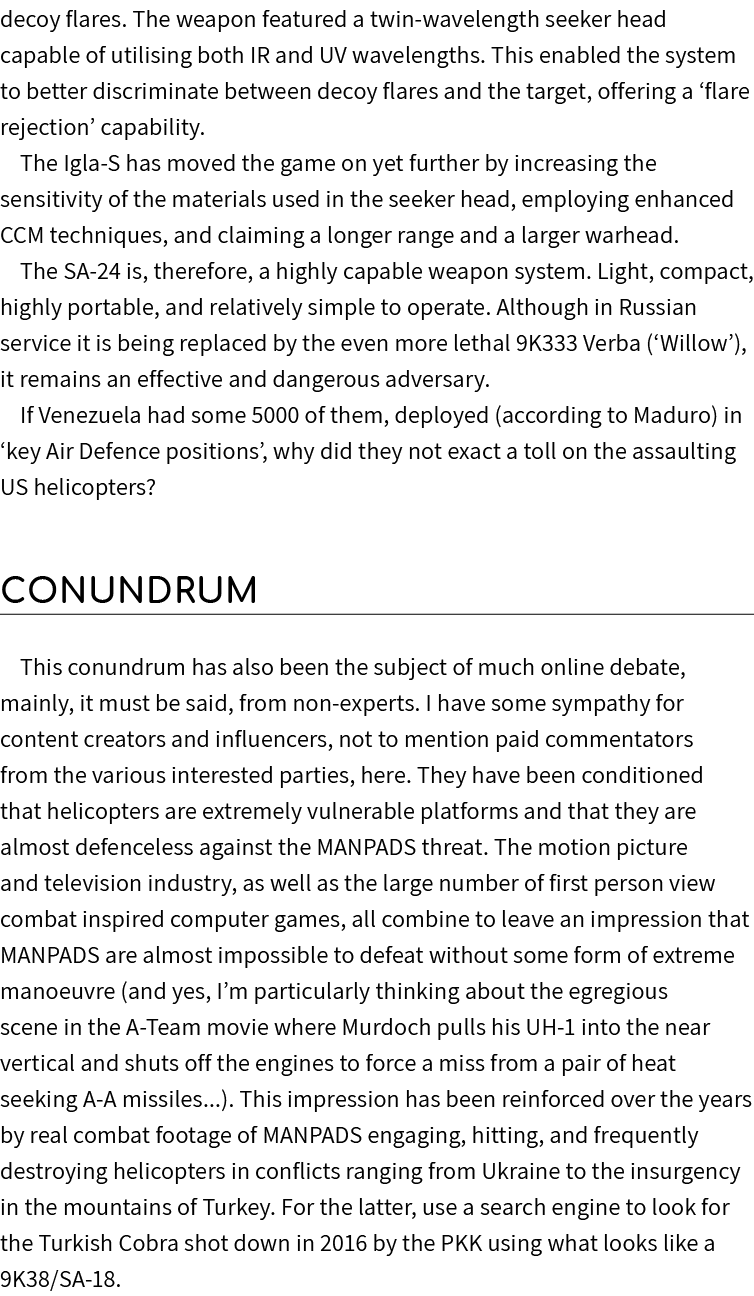 decoy flares. The weapon featured a twin-wavelength seeker head capable of utilising both IR and UV wavelengths. This enabled the system to better discriminate between decoy flares and the target, offering a ‘flare rejection’ capability.

The Igla-S has moved the game on yet further by increasing the sensitivity of the materials used in the seeker head, employing enhanced CCM techniques, and claiming a longer range and a larger warhead.

The SA-24 is, therefore, a highly capable weapon system. Light, compact, highly portable, and relatively simple to operate. Although in Russian service it is being replaced by the even more lethal 9K333 Verba (‘Willow’), it remains an effective and dangerous adversary.

If Venezuela had some 5000 of them, deployed (according to Maduro) in ‘key Air Defence positions’, why did they not exact a toll on the assaulting US helicopters?

CONUNDRUM

This conundrum has also been the subject of much online debate, mainly, it must be said, from non-experts. I have some sympathy for content creators and influencers, not to mention paid commentators from the various interested parties, here. They have been conditioned that helicopters are extremely vulnerable platforms and that they are almost defenceless against the MANPADS threat. The motion picture and television industry, as well as the large number of first person view combat inspired computer games, all combine to leave an impression that MANPADS are almost impossible to defeat without some form of extreme manoeuvre (and yes, I’m particularly thinking about the egregious scene in the A-Team movie where Murdoch pulls his UH-1 into the near vertical and shuts off the engines to force a miss from a pair of heat seeking A-A missiles...). This impression has been reinforced over the years by real combat footage of MANPADS engaging, hitting, and frequently destroying helicopters in conflicts ranging from Ukraine to the insurgency in the mountains of Turkey. For the latter, use a search engine to look for the Turkish Cobra shot down in 2016 by the PKK using what looks like a 9K38/SA-18.